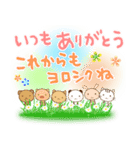 いつも ありがとう
これからも
ヨロシクね